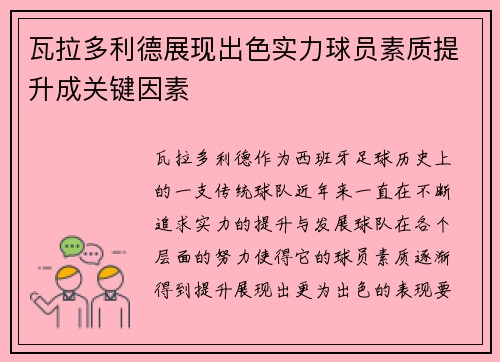 瓦拉多利德展现出色实力球员素质提升成关键因素

瓦拉多利德作为西班牙足球历史上的一支传统球队近年来一直在不断追求实力的提升与发展球队在各个层面的努力使得它的球员素质逐渐得到提升展现出更为出色的表现要